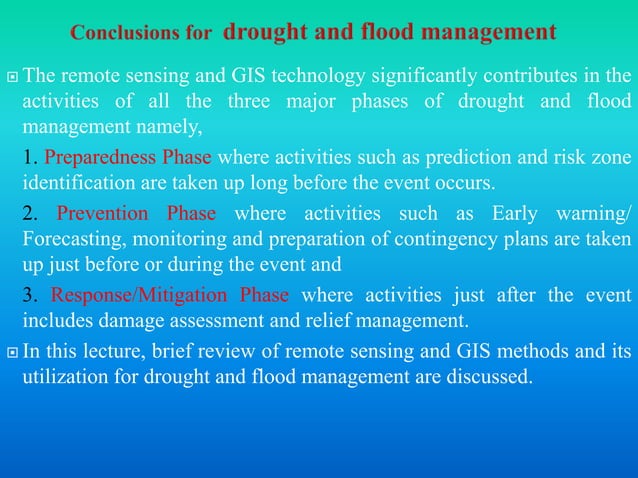 Conclusions for drought and flood management

The remote sensing and GIS technology significantly contributes in the activities of all the three major phases of drought and flood management namely,

1. Preparedness Phase where activities such as prediction and risk zone identification are taken up long before the event occurs.

2. Prevention Phase where activities such as Early warning/ Forecasting, monitoring and preparation of contingency plans are taken up just before or during the event and

3. Response/Mitigation Phase where activities just after the event includes damage assessment and relief management.

In this lecture, brief review of remote sensing and GIS methods and its utilization for drought and flood management are discussed.